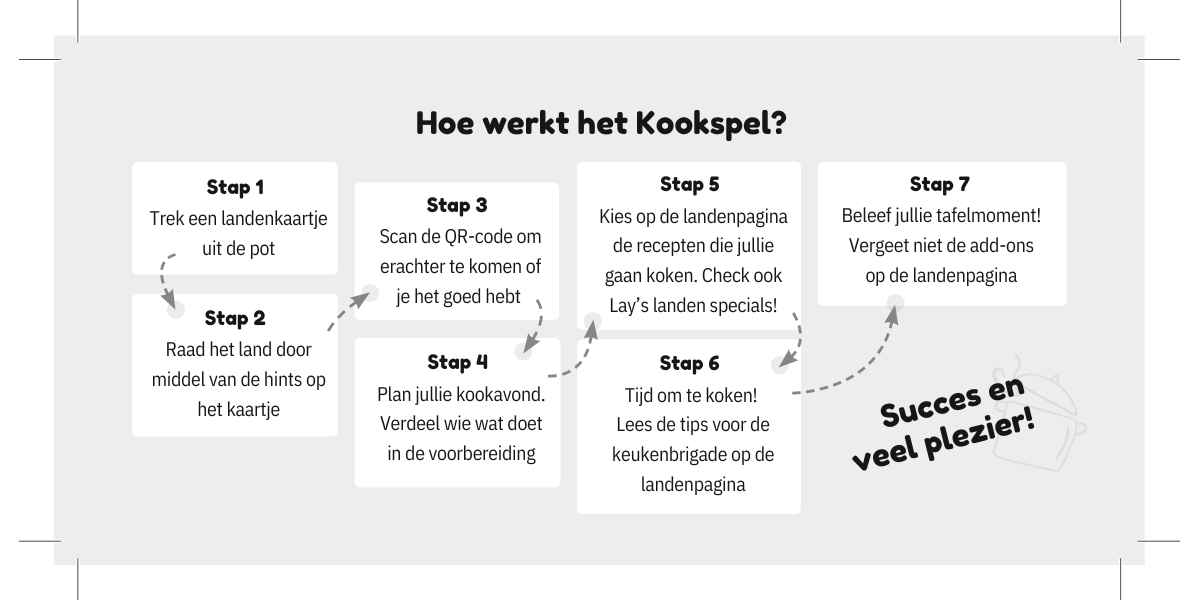 Hoe werkt het Kookspel?

Stap 1
Trek een landenkaartje uit de pot

Stap 2
Raad het land door middel van de hints op het kaartje

Stap 3
Scan de QR-code om erachter te komen of je het goed hebt

Stap 4
Plan jullie kookavond. Verdeel wie wat doet in de voorbereiding

Stap 5
Kies op de landenpagina de recepten die jullie gaan koken. Check ook Lay's landen specials!

Stap 6
Tijd om te koken! Lees de tips voor de keukenbrigade op de landenpagina

Stap 7
Beleef jullie tafelmoment! Vergeet niet de add-ons op de landenpagina

Succes en veel plezier!